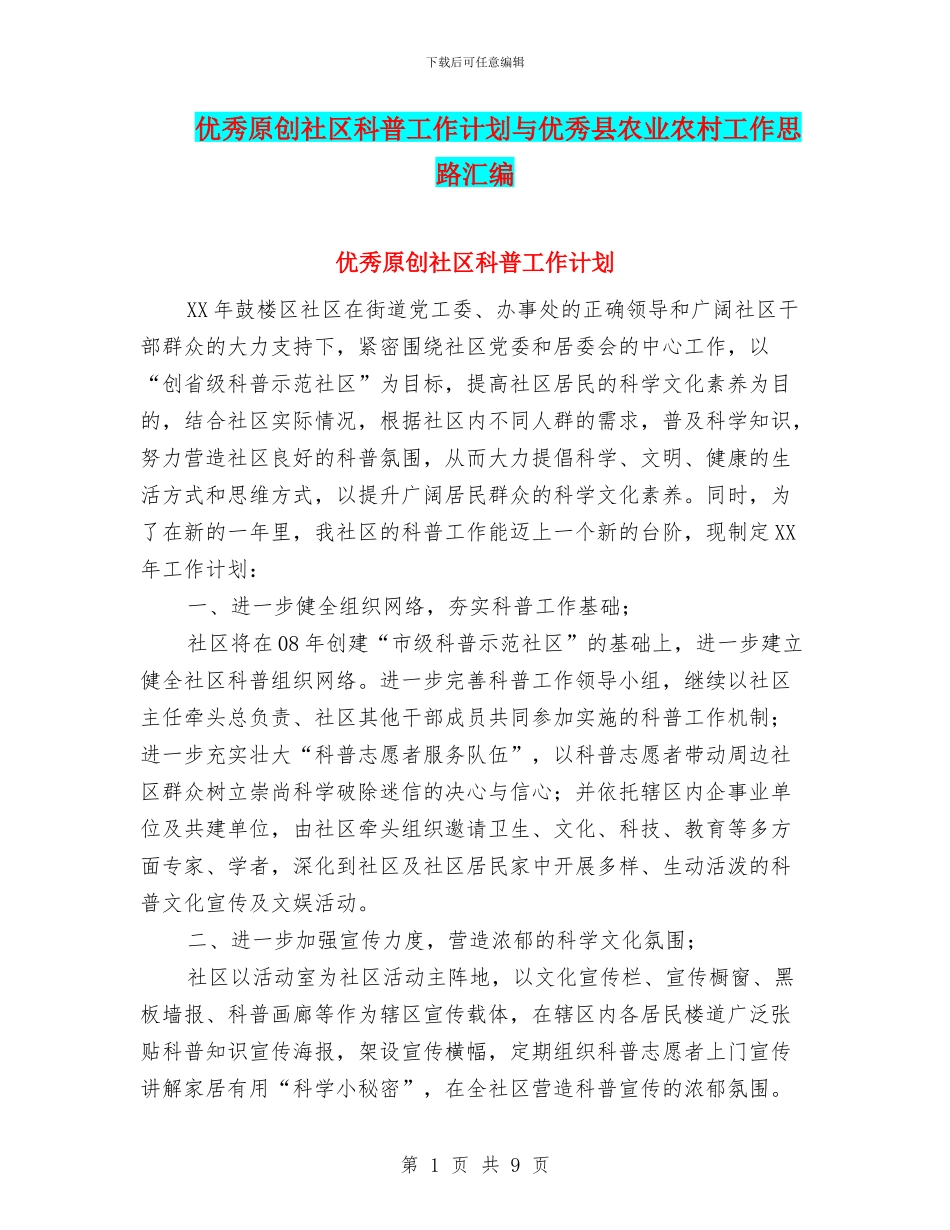 下载后可任意编辑

优秀原创社区科普工作计划与优秀县农业农村工作思路汇编

优秀原创社区科普工作计划

XX年鼓楼区社区在街道党工委、办事处的正确领导和广阔社区干部群众的大力支持下，紧密围绕社区党委和居委会的中心工作，以“创省级科普示范社区”为目标，提高社区居民的科学文化素养为目的，结合社区实际情况，根据社区内不同人群的需求，普及科学知识，努力营造社区良好的科普氛围，从而大力提倡科学、文明、健康的生活方式和思维方式，以提升广阔居民群众的科学文化素养。同时，为了在新的一年里，我社区的科普工作能迈上一个新的台阶，现制定XX年工作计划：

一、进一步健全组织网络，夯实科普工作基础；

社区将在08年创建“市级科普示范社区”的基础上，进一步建立健全社区科普组织网络。进一步完善科普工作领导小组，继续以社区主任牵头总负责、社区其他干部成员共同参加实施的科普工作机制；进一步充实壮大“科普志愿者服务队伍”，以科普志愿者带动周边社区群众树立崇尚科学破除迷信的决心与信心；并依托辖区内企事业单位及共建单位，由社区牵头组织邀请卫生、文化、科技、教育等多方面专家、学者，深化到社区及社区居民家中开展多样、生动活泼的科普文化宣传及文娱活动。

二、进一步加强宣传力度，营造浓郁的科学文化氛围；

社区以活动室为社区活动主阵地，以文化宣传栏、宣传橱窗、黑板墙报、科普画廊等作为辖区宣传载体，在辖区内各居民楼道广泛张贴科普知识宣传海报，架设宣传横幅，定期组织科普志愿者上门宣传讲解家居有用“科学小秘密”，在全社区营造科普宣传的浓郁氛围。

第 1 页 共 9 页